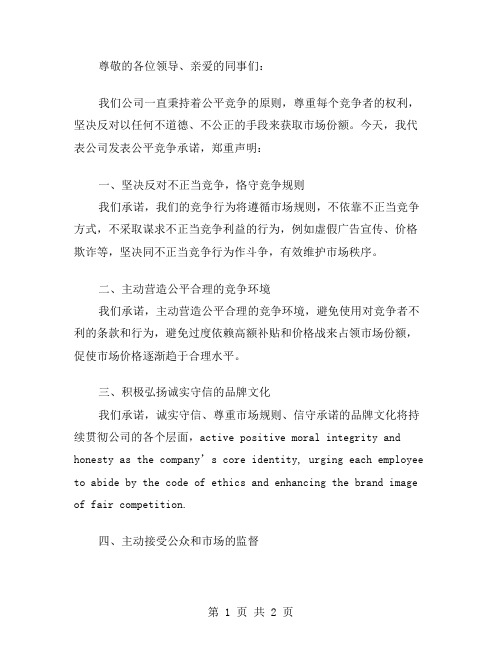 尊敬的各位领导、亲爱的同事们：

我们公司一直秉持着公平竞争的原则，尊重每个竞争者的权利，坚决反对以任何不道德、不公正的手段来获取市场份额。今天，我代表公司发表公平竞争承诺，郑重声明：

一、坚决反对不正当竞争，恪守竞争规则

我们承诺，我们的竞争行为将遵循市场规则，不依靠不正当竞争方式，不采取谋求不正当竞争利益的行为，例如虚假广告宣传、价格欺诈等，坚决同不正当竞争行为作斗争，有效维护市场秩序。

二、主动营造公平合理的竞争环境

我们承诺，主动营造公平合理的竞争环境，避免使用对竞争者不利的条款和行为，避免过度依赖高额补贴和价格战来占领市场份额，促使市场价格逐渐趋于合理水平。

三、积极弘扬诚实守信的品牌文化

我们承诺，诚实守信、尊重市场规则、信守承诺的品牌文化将持续贯彻公司的各个层面，active positive moral integrity and honesty as the company's core identity, urging each employee to abide by the code of ethics and enhancing the brand image of fair competition.

四、主动接受公众和市场的监督

第 1 页 共 2 页